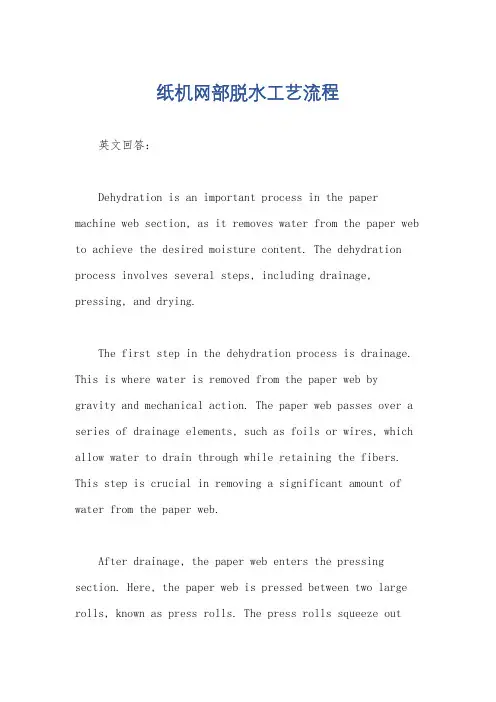 纸机网部脱水工艺流程

英文回答：

Dehydration is an important process in the paper machine web section, as it removes water from the paper web to achieve the desired moisture content. The dehydration process involves several steps, including drainage, pressing, and drying.

The first step in the dehydration process is drainage. This is where water is removed from the paper web by gravity and mechanical action. The paper web passes over a series of drainage elements, such as foils or wires, which allow water to drain through while retaining the fibers. This step is crucial in removing a significant amount of water from the paper web.

After drainage, the paper web enters the pressing section. Here, the paper web is pressed between two large rolls, known as press rolls. The press rolls squeeze out